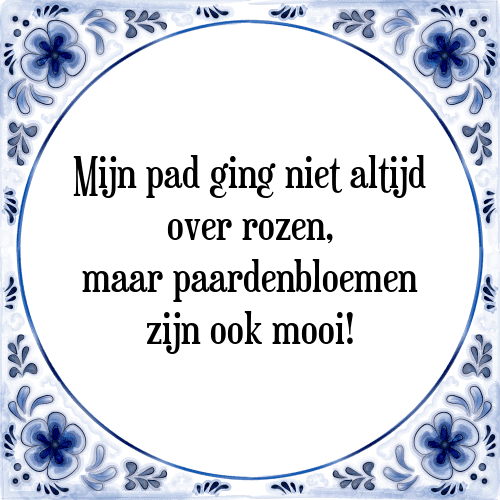 Mijn pad ging niet altijd over rozen, maar paardenbloemen zijn ook mooi!